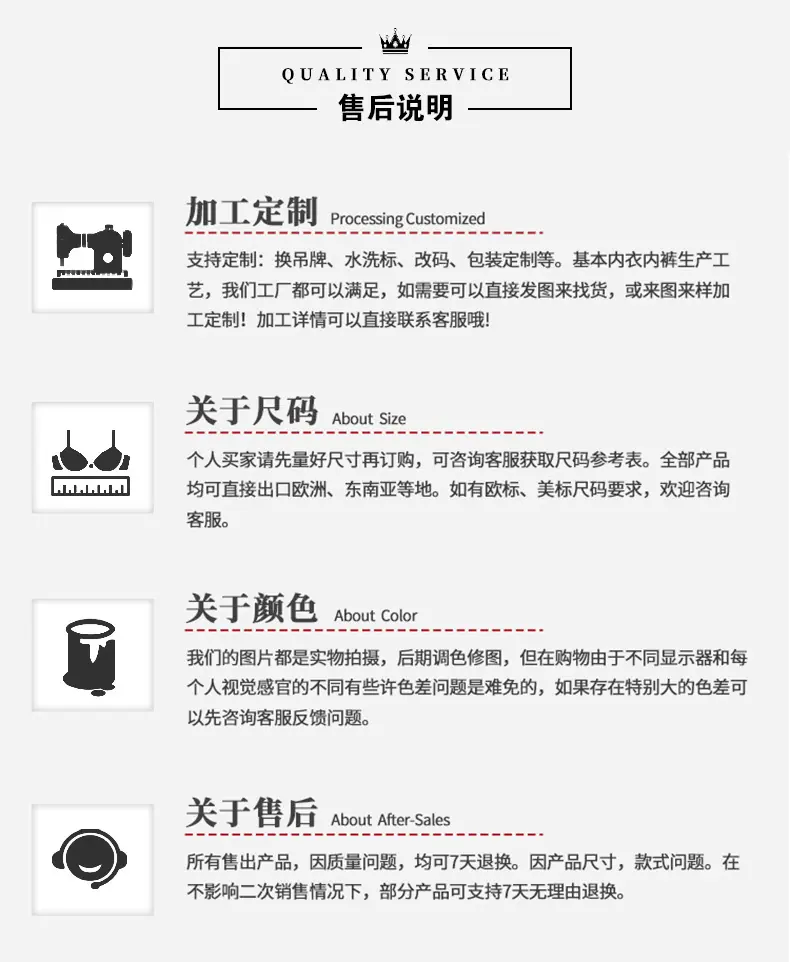 QUALITY SERVICE
售后说明

加工定制 Processing Customized

支持定制：换吊牌、水洗标、改码、包装定制等。基本内衣内裤生产工艺，我们工厂都可以满足，如需要可以直接发图来找货，或来图来样加工定制！加工详情可以直接联系客服哦!

关于尺码 About Size

个人买家请先量好尺寸再订购，可咨询客服获取尺码参考表。全部产品均可直接出口欧洲、东南亚等地。如有欧标、美标尺码要求，欢迎咨询客服。

关于颜色 About Color

我们的图片都是实物拍摄，后期调色修图，但在购物由于不同显示器和每个人视觉感官的不同有些许色差问题是难免的，如果存在特别大的色差可以先咨询客服反馈问题。

关于售后 About After-Sales

所有售出产品，因质量问题，均可7天退换。因产品尺寸，款式问题。在不影响二次销售情况下，部分产品可支持7天无理由退换。